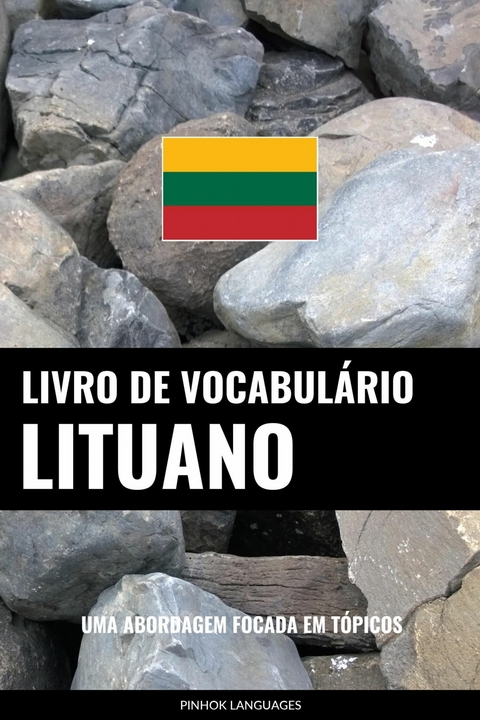 LIVRO DE VOCABULÁRIO
LITUANO

UMA ABORDAGEM FOCADA EM TÓPICOS

PINHOK LANGUAGES